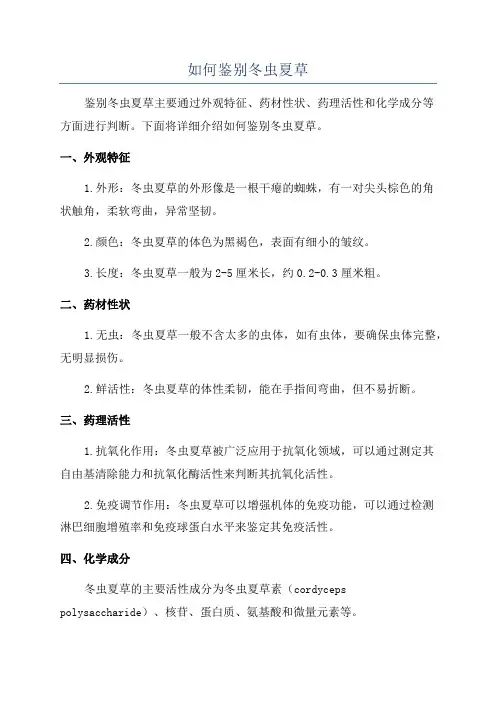 如何鉴别冬虫夏草

鉴别冬虫夏草主要通过外观特征、药材性状、药理活性和化学成分等方面进行判断。下面将详细介绍如何鉴别冬虫夏草。

一、外观特征

1.外形：冬虫夏草的外形像是一根干瘪的蜘蛛，有一对尖头棕色的角状触角，柔软弯曲，异常坚韧。

2.颜色：冬虫夏草的体色为黑褐色，表面有细小的皱纹。

3.长度：冬虫夏草一般为2-5厘米长，约0.2-0.3厘米粗。

二、药材性状

1.无虫：冬虫夏草一般不含太多的虫体，如有虫体，要确保虫体完整，无明显损伤。

2.鲜活性：冬虫夏草的体性柔韧，能在手指间弯曲，但不易折断。

三、药理活性

1.抗氧化作用：冬虫夏草被广泛应用于抗氧化领域，可以通过测定其自由基清除能力和抗氧化酶活性来判断其抗氧化活性。

2.免疫调节作用：冬虫夏草可以增强机体的免疫功能，可以通过检测淋巴细胞增殖率和免疫球蛋白水平来鉴定其免疫活性。

四、化学成分

冬虫夏草的主要活性成分为冬虫夏草素（cordyceps polysaccharide）、核苷、蛋白质、氨基酸和微量元素等。